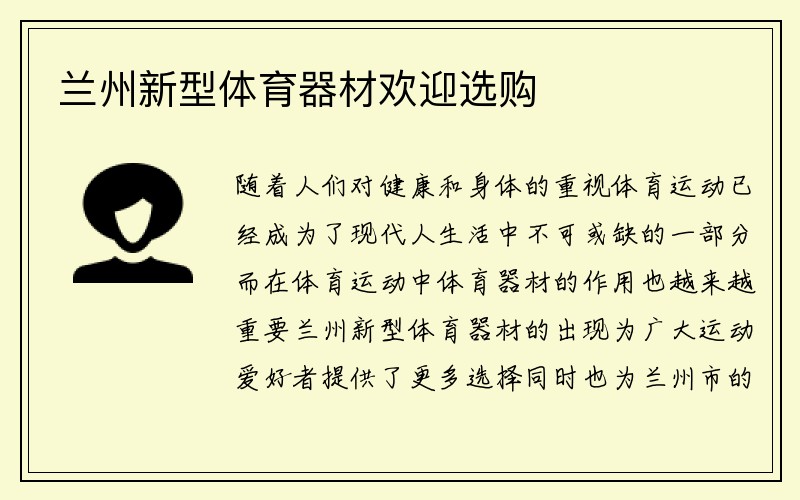 兰州新型体育器材欢迎选购

随着人们对健康和身体的重视体育运动已经成为了现代人生活中不可或缺的一部分而在体育运动中体育器材的作用也越来越重要兰州新型体育器材的出现为广大运动爱好者提供了更多选择同时也为兰州市的